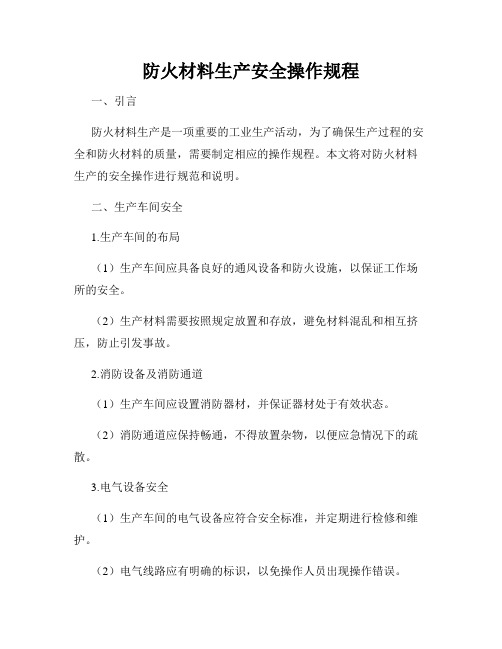 防火材料生产安全操作规程

一、引言

防火材料生产是一项重要的工业生产活动，为了确保生产过程的安全和防火材料的质量，需要制定相应的操作规程。本文将对防火材料生产的安全操作进行规范和说明。

二、生产车间安全

1.生产车间的布局

（1）生产车间应具备良好的通风设备和防火设施，以保证工作场所的安全。

（2）生产材料需要按照规定放置和存放，避免材料混乱和相互挤压，防止引发事故。

2.消防设备及消防通道

（1）生产车间应设置消防器材，并保证器材处于有效状态。

（2）消防通道应保持畅通，不得放置杂物，以便应急情况下的疏散。

3.电气设备安全

（1）生产车间的电气设备应符合安全标准，并定期进行检修和维护。

（2）电气线路应有明确的标识，以免操作人员出现操作错误。